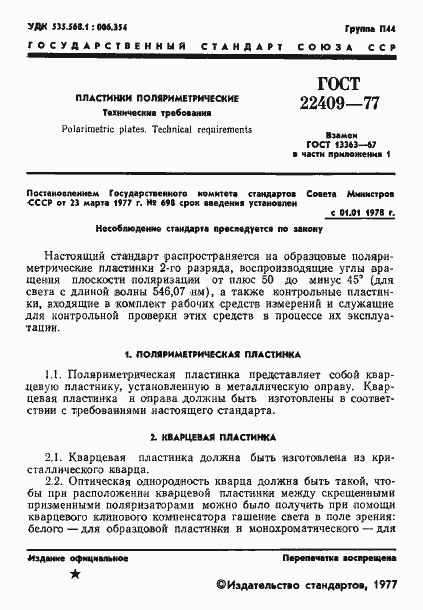 УДК 535.568.1 : 006.354

Группа П44

ГОСУДАРСТВЕННЫЙ СТАНДАРТ СОЮЗА ССР

ПЛАСТИНКИ ПОЛЯРИМЕТРИЧЕСКИЕ
Технические требования
Polarimetric plates. Technical requirements

ГОСТ 22409—77

Взамен ГОСТ 13363—67 в части приложения 1

Постановлением Государственного комитета стандартов Совета Министров СССР от 23 марта 1977 г. № 698 срок введения установлен

с 01.01 1978 г.

Несоблюдение стандарта преследуется по закону

Настоящий стандарт распространяется на образцовые поляриметрические пластинки 2-го разряда, воспроизводящие углы вращения плоскости поляризации от плюс 50 до минус 45° (для света с длиной волны 546,07 нм), а также контрольные пластинки, входящие в комплект рабочих средств измерений и служащие для контрольной проверки этих средств в процессе их эксплуатации.

1. ПОЛЯРИМЕТРИЧЕСКАЯ ПЛАСТИНКА

1.1. Поляриметрическая пластинка представляет собой кварцевую пластинку, установленную в металлическую оправу. Кварцевая пластинка и оправа должны быть изготовлены в соответствии с требованиями настоящего стандарта.

2. КВАРЦЕВАЯ ПЛАСТИНКА

2.1. Кварцевая пластинка должна быть изготовлена из кристаллического кварца.

2.2. Оптическая однородность кварца должна быть такой, чтобы при расположении кварцевой пластинки между скрещенными призменными поляризаторами можно было получить при помощи кварцевого клинового компенсатора гашение света в поле зрения: белого — для образцовой пластинки и монохроматического — для

Издание официальное

Перепечатка воспрещена

★

©Издательство стандартов, 1977